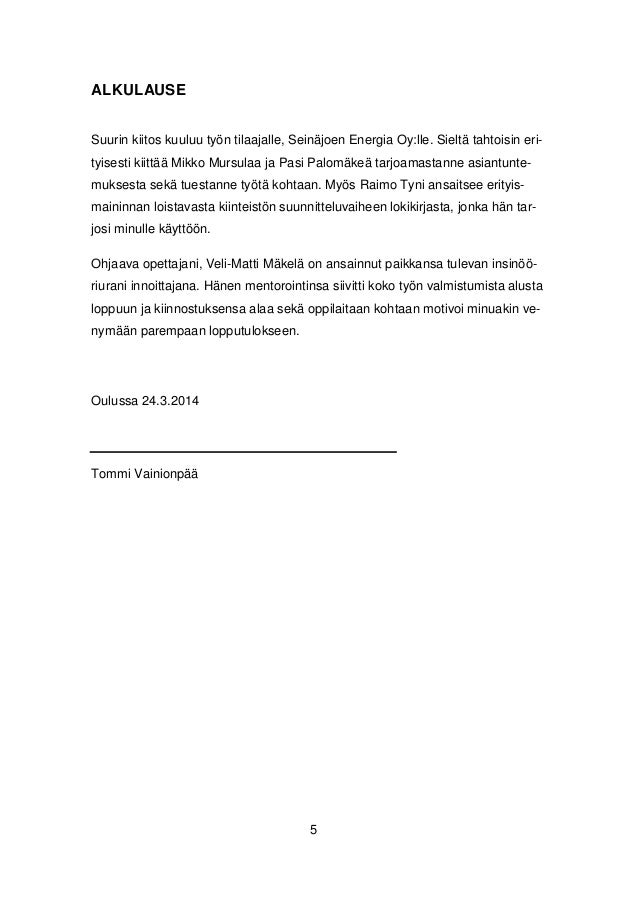 ALKULAUSE

Suurin kiitos kuuluu työn tilaajalle, Seinäjoen Energia Oy:lle. Sieltä tahtoisin erityisesti kiittää Mikko Mursulaa ja Pasi Palomäkeä tarjoamastanne asiantuntemuksesta sekä tuestanne työtä kohtaan. Myös Raimo Tyni ansaitsee erityismaininnan loistavasta kiinteistön suunnitteluvaiheen lokikirjasta, jonka hän tarjosi minulle käyttöön.

Ohjaava opettajani, Veli-Matti Mäkelä on ansainnut paikkansa tulevan insinööriurani innoittajana. Hänen mentorointinsa siivitti koko työn valmistumista alusta loppuun ja kiinnostuksensa alaa sekä oppilaitaan kohtaan motivoi minuakin venymään parempaan lopputulokseen.

Oulussa 24.3.2014

Tommi Vainionpää

5